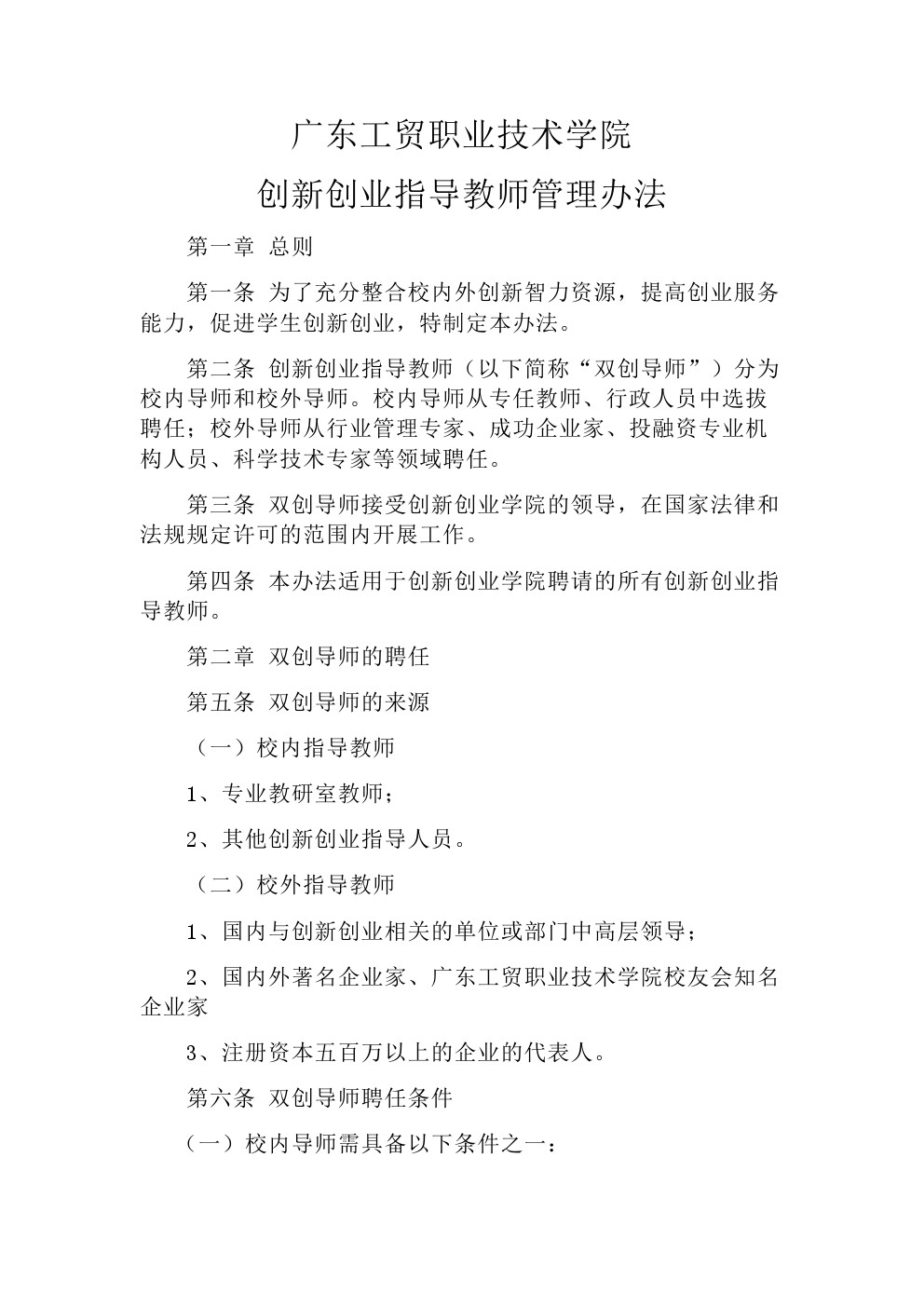 广东工贸职业技术学院

创新创业指导教师管理办法

第一章 总则

第一条 为了充分整合校内外创新智力资源，提高创业服务能力，促进学生创新创业，特制定本办法。

第二条 创新创业指导教师（以下简称“双创导师”）分为校内导师和校外导师。校内导师从专任教师、行政人员中选拔聘任；校外导师从行业管理专家、成功企业家、投融资专业机构人员、科学技术专家等领域聘任。

第三条 双创导师接受创新创业学院的领导，在国家法律和法规规定许可的范围内开展工作。

第四条 本办法适用于创新创业学院聘请的所有创新创业指导教师。

第二章 双创导师的聘任

第五条 双创导师的来源

（一）校内指导教师

1、专业教研室教师；

2、其他创新创业指导人员。

（二）校外指导教师

1、国内与创新创业相关的单位或部门中高层领导；

2、国内外著名企业家、广东工贸职业技术学院校友会知名企业家

3、注册资本五百万以上的企业的代表人。

第六条 双创导师聘任条件

（一）校内导师需具备以下条件之一：